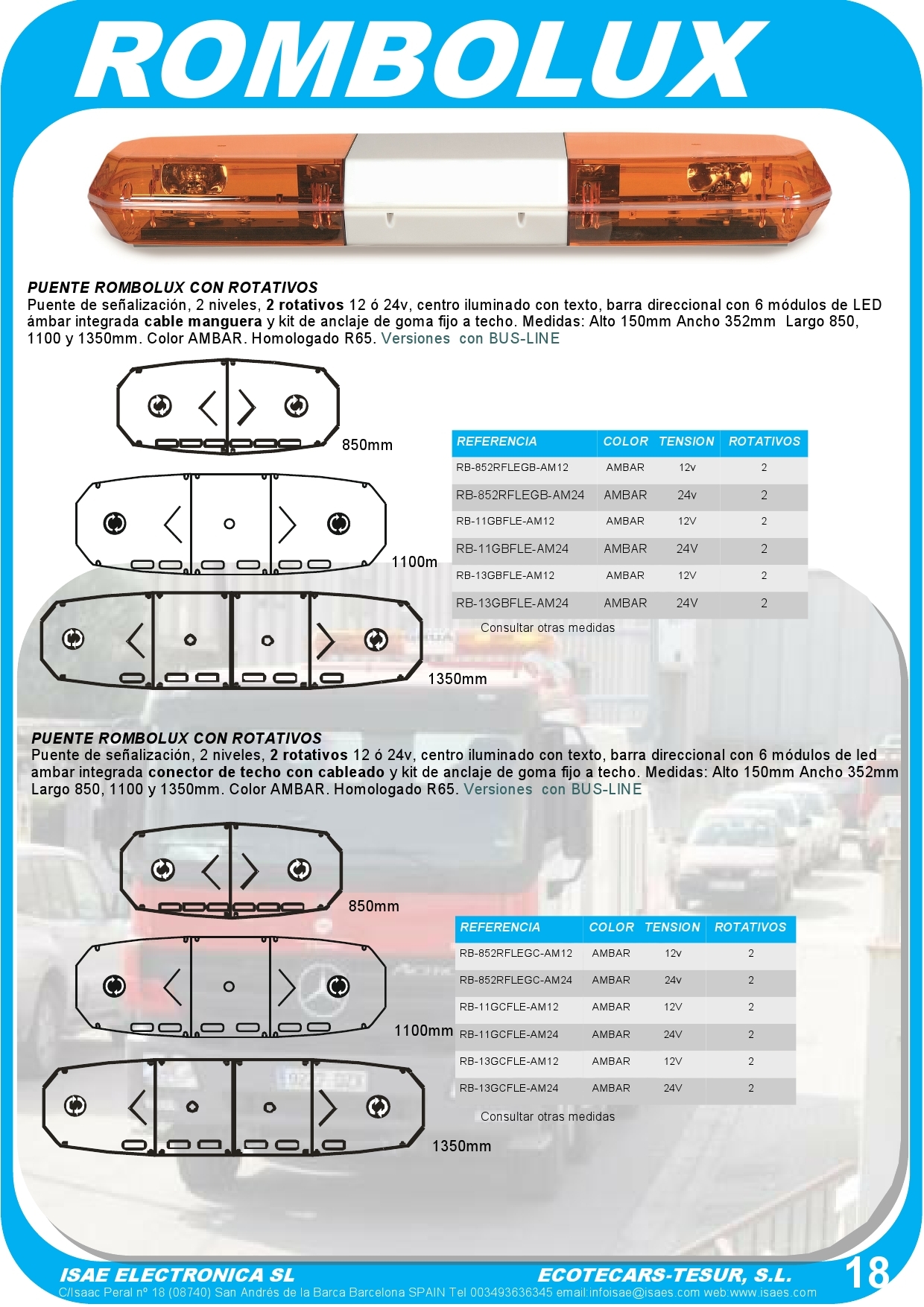 ROMBOLUX

PUENTE ROMBOLUX CON ROTATIVOS
Puente de señalización, 2 niveles, 2 rotativos 12 ó 24v, centro iluminado con texto, barra direccional con 6 módulos de LED ámbar integrada cable manguera y kit de anclaje de goma fijo a techo. Medidas: Alto 150mm Ancho 352mm Largo 850, 1100 y 1350mm. Color AMBAR. Homologado R65. Versiones con BUS-LINE

850mm

1100m

1350mm

| REFERENCIA | COLOR | TENSION | ROTATIVOS |
|---|---|---|---|
| RB-852RFLEGB-AM12 | AMBAR | 12v | 2 |
| RB-852RFLEGB-AM24 | AMBAR | 24v | 2 |
| RB-11GBFLE-AM12 | AMBAR | 12V | 2 |
| RB-11GBFLE-AM24 | AMBAR | 24V | 2 |
| RB-13GBFLE-AM12 | AMBAR | 12V | 2 |
| RB-13GBFLE-AM24 | AMBAR | 24V | 2 |

Consultar otras medidas

PUENTE ROMBOLUX CON ROTATIVOS
Puente de señalización, 2 niveles, 2 rotativos 12 ó 24v, centro iluminado con texto, barra direccional con 6 módulos de led ambar integrada conector de techo con cableado y kit de anclaje de goma fijo a techo. Medidas: Alto 150mm Ancho 352mm Largo 850, 1100 y 1350mm. Color AMBAR. Homologado R65. Versiones con BUS-LINE

850mm

1100mm

1350mm

| REFERENCIA | COLOR | TENSION | ROTATIVOS |
|---|---|---|---|
| RB-852RFLEGC-AM12 | AMBAR | 12v | 2 |
| RB-852RFLEGC-AM24 | AMBAR | 24v | 2 |
| RB-11GCFLE-AM12 | AMBAR | 12V | 2 |
| RB-11GCFLE-AM24 | AMBAR | 24V | 2 |
| RB-13GCFLE-AM12 | AMBAR | 12V | 2 |
| RB-13GCFLE-AM24 | AMBAR | 24V | 2 |

Consultar otras medidas

ISAE ELECTRONICA SL ECOTECARS-TESUR, S.L. 18
C/Isaac Peral nº 18 (08740) San Andrés de la Barca Barcelona SPAIN Tel 003493636345 email:infoisae@isaes.com web:www.isaes.com